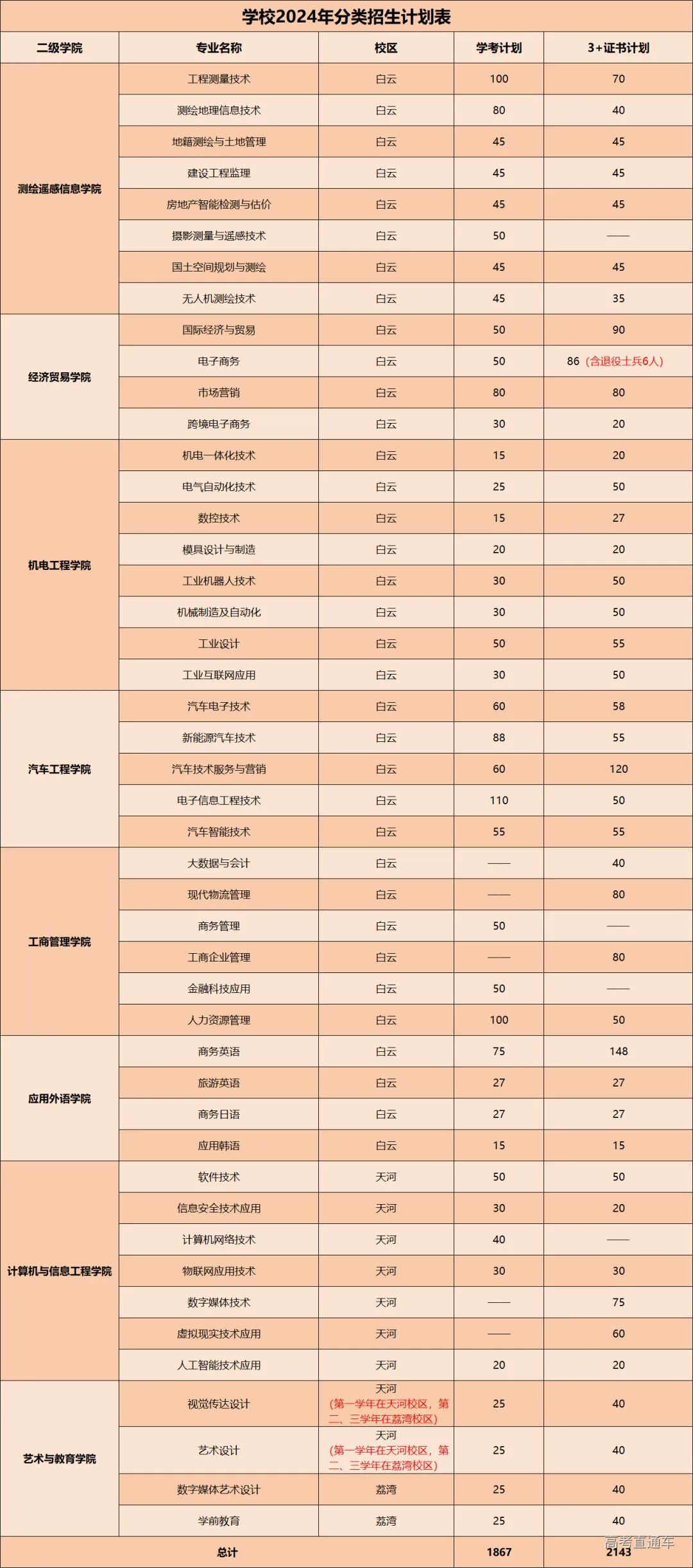 学校2024年分类招生计划表

| 二级学院 | 专业名称 | 校区 | 学考计划 | 3+证书计划 |
|---|---|---|---|---|
| 测绘遥感信息学院 | 工程测量技术 | 白云 | 100 | 70 |
| | 测绘地理信息技术 | 白云 | 80 | 40 |
| | 地籍测绘与土地管理 | 白云 | 45 | 45 |
| | 建设工程监理 | 白云 | 45 | 45 |
| | 房地产智能检测与估价 | 白云 | 45 | 45 |
| | 摄影测量与遥感技术 | 白云 | 50 | —— |
| | 国土空间规划与测绘 | 白云 | 45 | 45 |
| | 无人机测绘技术 | 白云 | 45 | 35 |
| 经济贸易学院 | 国际经济与贸易 | 白云 | 50 | 90 |
| | 电子商务 | 白云 | 50 | 86（含退役士兵6人） |
| | 市场营销 | 白云 | 80 | 80 |
| | 跨境电子商务 | 白云 | 30 | 20 |
| 机电工程学院 | 机电一体化技术 | 白云 | 15 | 20 |
| | 电气自动化技术 | 白云 | 25 | 50 |
| | 数控技术 | 白云 | 15 | 27 |
| | 模具设计与制造 | 白云 | 20 | 20 |
| | 工业机器人技术 | 白云 | 30 | 50 |
| | 机械制造及自动化 | 白云 | 30 | 50 |
| | 工业设计 | 白云 | 50 | 55 |
| | 工业互联网应用 | 白云 | 30 | 50 |
| 汽车工程学院 | 汽车电子技术 | 白云 | 60 | 58 |
| | 新能源汽车技术 | 白云 | 88 | 55 |
| | 汽车技术服务与营销 | 白云 | 60 | 120 |
| | 电子信息工程技术 | 白云 | 110 | 50 |
| | 汽车智能技术 | 白云 | 55 | 55 |
| 工商管理学院 | 大数据与会计 | 白云 | —— | 40 |
| | 现代物流管理 | 白云 | —— | 80 |
| | 商务管理 | 白云 | 50 | —— |
| | 工商企业管理 | 白云 | —— | 80 |
| | 金融科技应用 | 白云 | 50 | —— |
| | 人力资源管理 | 白云 | 100 | 50 |
| 应用外语学院 | 商务英语 | 白云 | 75 | 148 |
| | 旅游英语 | 白云 | 27 | 27 |
| | 商务日语 | 白云 | 27 | 27 |
| | 应用韩语 | 白云 | 15 | 15 |
| 计算机与信息工程学院 | 软件技术 | 天河 | 50 | 50 |
| | 信息安全技术应用 | 天河 | 30 | 20 |
| | 计算机网络技术 | 天河 | 40 | —— |
| | 物联网应用技术 | 天河 | 30 | 30 |
| | 数字媒体技术 | 天河 | —— | 75 |
| | 虚拟现实技术应用 | 天河 | —— | 60 |
| | 人工智能技术应用 | 天河 | 20 | 20 |
| 艺术与教育学院 | 视觉传达设计 | 天河（第一学年在天河校区，第二、三学年在荔湾校区） | 25 | 40 |
| | 艺术设计 | 天河（第一学年在天河校区，第二、三学年在荔湾校区） | 25 | 40 |
| | 数字媒体艺术设计 | 荔湾 | 25 | 40 |
| | 学前教育 | 荔湾 | 25 | 40 |
| 总计 | | | 1867 | 2143 |

高考直通车